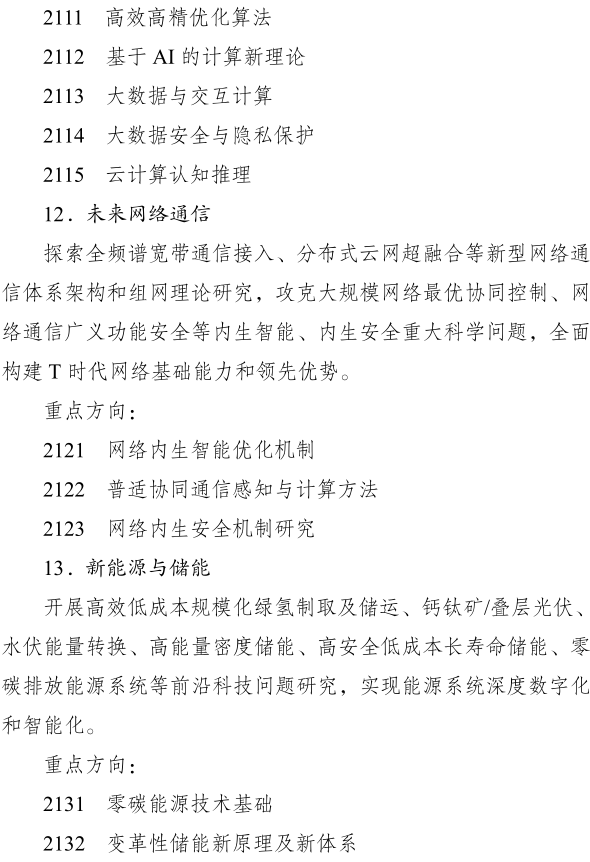 2111　高效高精优化算法

2112　基于 AI 的计算新理论

2113　大数据与交互计算

2114　大数据安全与隐私保护

2115　云计算认知推理

12．未来网络通信

探索全频谱宽带通信接入、分布式云网超融合等新型网络通信体系架构和组网理论研究，攻克大规模网络最优协同控制、网络通信广义功能安全等内生智能、内生安全重大科学问题，全面构建 T 时代网络基础能力和领先优势。

重点方向：

2121　网络内生智能优化机制

2122　普适协同通信感知与计算方法

2123　网络内生安全机制研究

13．新能源与储能

开展高效低成本规模化绿氢制取及储运、钙钛矿/叠层光伏、水伏能量转换、高能量密度储能、高安全低成本长寿命储能、零碳排放能源系统等前沿科技问题研究，实现能源系统深度数字化和智能化。

重点方向：

2131　零碳能源技术基础

2132　变革性储能新原理及新体系